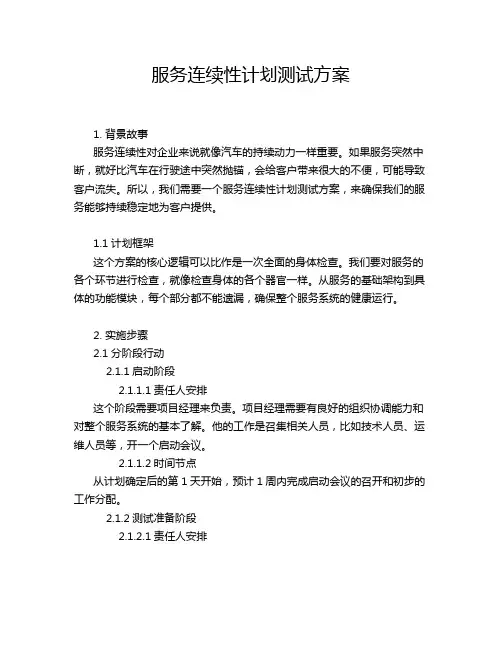 服务连续性计划测试方案

1. 背景故事

服务连续性对企业来说就像汽车的持续动力一样重要。如果服务突然中断，就好比汽车在行驶途中突然抛锚，会给客户带来很大的不便，可能导致客户流失。所以，我们需要一个服务连续性计划测试方案，来确保我们的服务能够持续稳定地为客户提供。

1.1 计划框架

这个方案的核心逻辑可以比作是一次全面的身体检查。我们要对服务的各个环节进行检查，就像检查身体的各个器官一样。从服务的基础架构到具体的功能模块，每个部分都不能遗漏，确保整个服务系统的健康运行。

2. 实施步骤

2.1 分阶段行动

2.1.1 启动阶段

2.1.1.1 责任人安排

这个阶段需要项目经理来负责。项目经理需要有良好的组织协调能力和对整个服务系统的基本了解。他的工作是召集相关人员，比如技术人员、运维人员等，开一个启动会议。

2.1.1.2 时间节点

从计划确定后的第 1 天开始，预计 1 周内完成启动会议的召开和初步的工作分配。

2.1.2 测试准备阶段

2.1.2.1 责任人安排